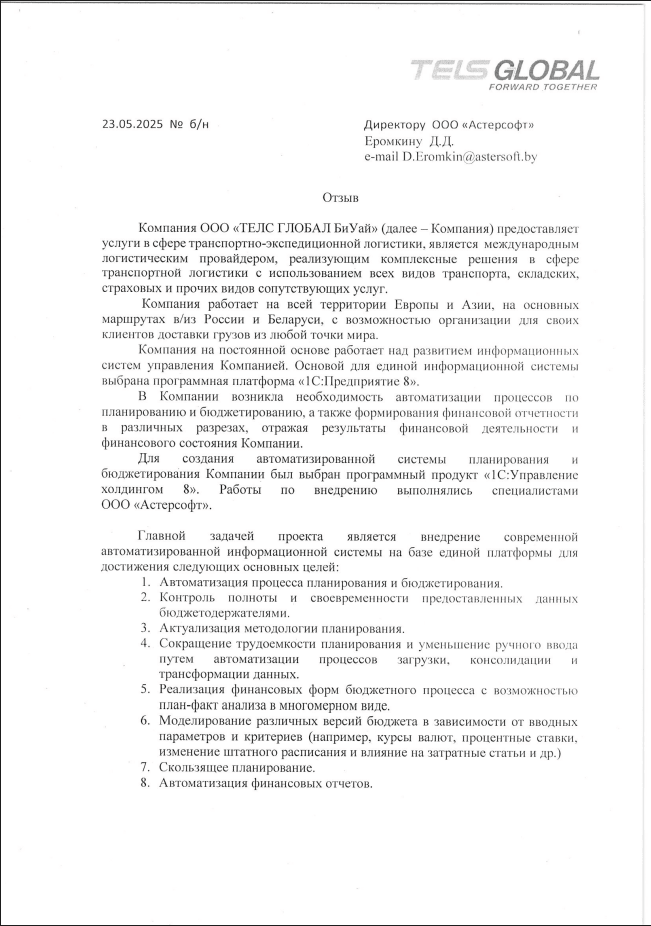 TELS GLOBAL
FORWARD TOGETHER

23.05.2025 № б/н

Директору ООО «Астерсофт»
Еромкину Д.Д.
e-mail D.Eromkin@astersoft.by

Отзыв

Компания ООО «ТЕЛС ГЛОБАЛ БиУай» (далее – Компания) предоставляет услуги в сфере транспортно-экспедиционной логистики, является международным логистическим провайдером, реализующим комплексные решения в сфере транспортной логистики с использованием всех видов транспорта, складских, страховых и прочих видов сопутствующих услуг.

Компания работает на всей территории Европы и Азии, на основных маршрутах в/из России и Беларуси, с возможностью организации для своих клиентов доставки грузов из любой точки мира.

Компания на постоянной основе работает над развитием информационных систем управления Компанией. Основой для единой информационной системы выбрана программная платформа «1С:Предприятие 8».

В Компании возникла необходимость автоматизации процессов по планированию и бюджетированию, а также формирования финансовой отчетности в различных разрезах, отражая результаты финансовой деятельности и финансового состояния Компании.

Для создания автоматизированной системы планирования и бюджетирования Компании был выбран программный продукт «1С:Управление холдингом 8». Работы по внедрению выполнялись специалистами ООО «Астерсофт».

Главной задачей проекта является внедрение современной автоматизированной информационной системы на базе единой платформы для достижения следующих основных целей:
1. Автоматизация процесса планирования и бюджетирования.
2. Контроль полноты и своевременности предоставленных данных бюджетодержателями.
3. Актуализация методологии планирования.
4. Сокращение трудоемкости планирования и уменьшение ручного ввода путем автоматизации процессов загрузки, консолидации и трансформации данных.
5. Реализация финансовых форм бюджетного процесса с возможностью план-факт анализа в многомерном виде.
6. Моделирование различных версий бюджета в зависимости от вводных параметров и критериев (например, курсы валют, процентные ставки, изменение штатного расписания и влияние на затратные статьи и др.)
7. Скользящее планирование.
8. Автоматизация финансовых отчетов.